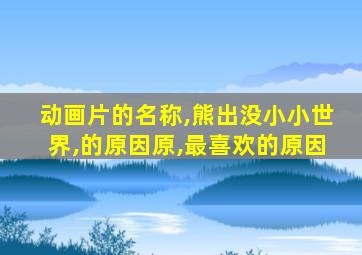 动画片的名称,熊出没小小世界,的原因原,最喜欢的原因